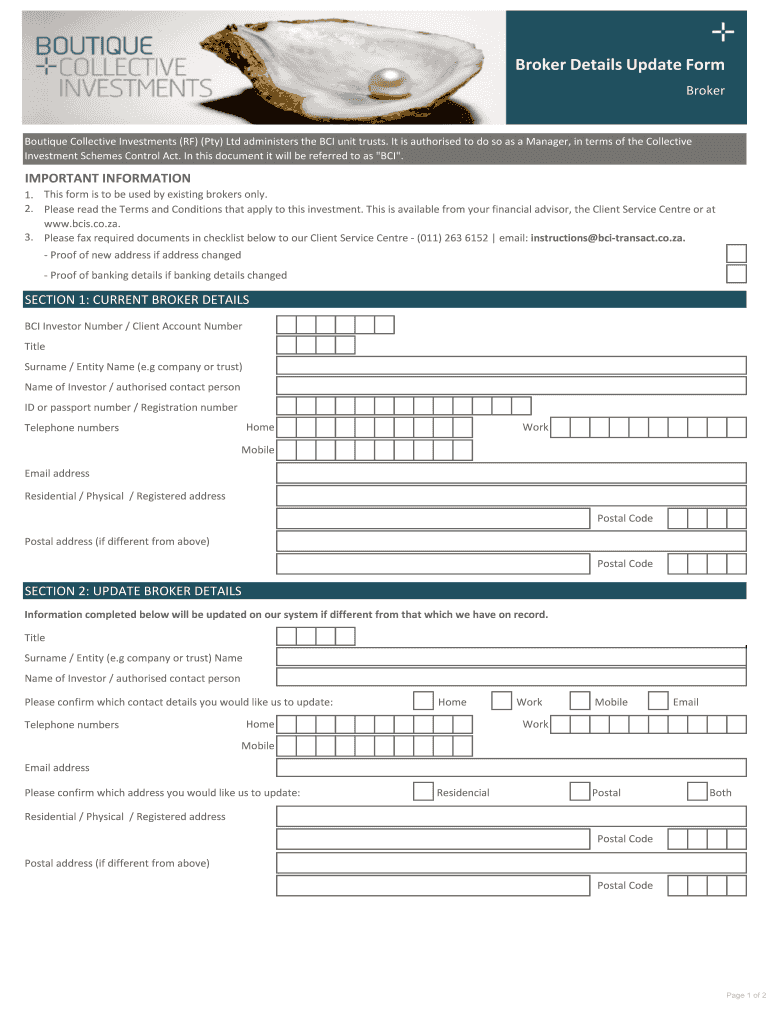 BOUTIQUE
COLLECTIVE
INVESTMENTS

Broker Details Update Form
Broker

Boutique Collective Investments (RF) (Pty) Ltd administers the BCI unit trusts. It is authorised to do so as a Manager, in terms of the Collective Investment Schemes Control Act. In this document it will be referred to as "BCI".

IMPORTANT INFORMATION
1. This form is to be used by existing brokers only.
2. Please read the Terms and Conditions that apply to this investment. This is available from your financial advisor, the Client Service Centre or at www.bcis.co.za.
3. Please fax required documents in checklist below to our Client Service Centre - (011) 263 6152 | email: instructions@bci-transact.co.za.
- Proof of new address if address changed
- Proof of banking details if banking details changed

SECTION 1: CURRENT BROKER DETAILS
BCI Investor Number / Client Account Number
Title
Surname / Entity Name (e.g company or trust)
Name of Investor / authorised contact person
ID or passport number / Registration number
Telephone numbers Home Work
Mobile
Email address
Residential / Physical / Registered address
Postal Code
Postal address (if different from above)
Postal Code

SECTION 2: UPDATE BROKER DETAILS
Information completed below will be updated on our system if different from that which we have on record.
Title
Surname / Entity (e.g company or trust) Name
Name of Investor / authorised contact person
Please confirm which contact details you would like us to update: Home Work Mobile Email
Telephone numbers Home Work
Mobile
Email address
Please confirm which address you would like us to update: Residencial Postal Both
Residential / Physical / Registered address
Postal Code
Postal address (if different from above)
Postal Code

Page 1 of 2